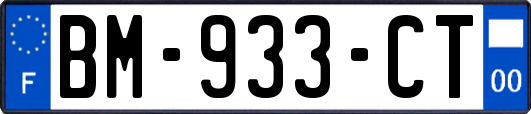 F
BM-933-CT
00